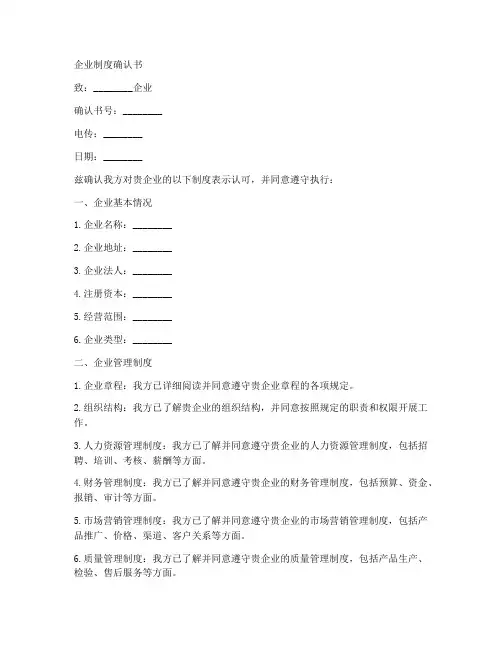 企业制度确认书

致：________企业

确认书号：________

电传：________

日期：________

兹确认我方对贵企业的以下制度表示认可，并同意遵守执行：

一、企业基本情况

1. 企业名称：________

2. 企业地址：________

3. 企业法人：________

4. 注册资本：________

5. 经营范围：________

6. 企业类型：________

二、企业管理制度

1. 企业章程：我方已详细阅读并同意遵守贵企业章程的各项规定。

2. 组织结构：我方已了解贵企业的组织结构，并同意按照规定的职责和权限开展工作。

3. 人力资源管理制度：我方已了解并同意遵守贵企业的人力资源管理制度，包括招聘、培训、考核、薪酬等方面。

4. 财务管理制度：我方已了解并同意遵守贵企业的财务管理制度，包括预算、资金、报销、审计等方面。

5. 市场营销管理制度：我方已了解并同意遵守贵企业的市场营销管理制度，包括产品推广、价格、渠道、客户关系等方面。

6. 质量管理制度：我方已了解并同意遵守贵企业的质量管理制度，包括产品生产、检验、售后服务等方面。